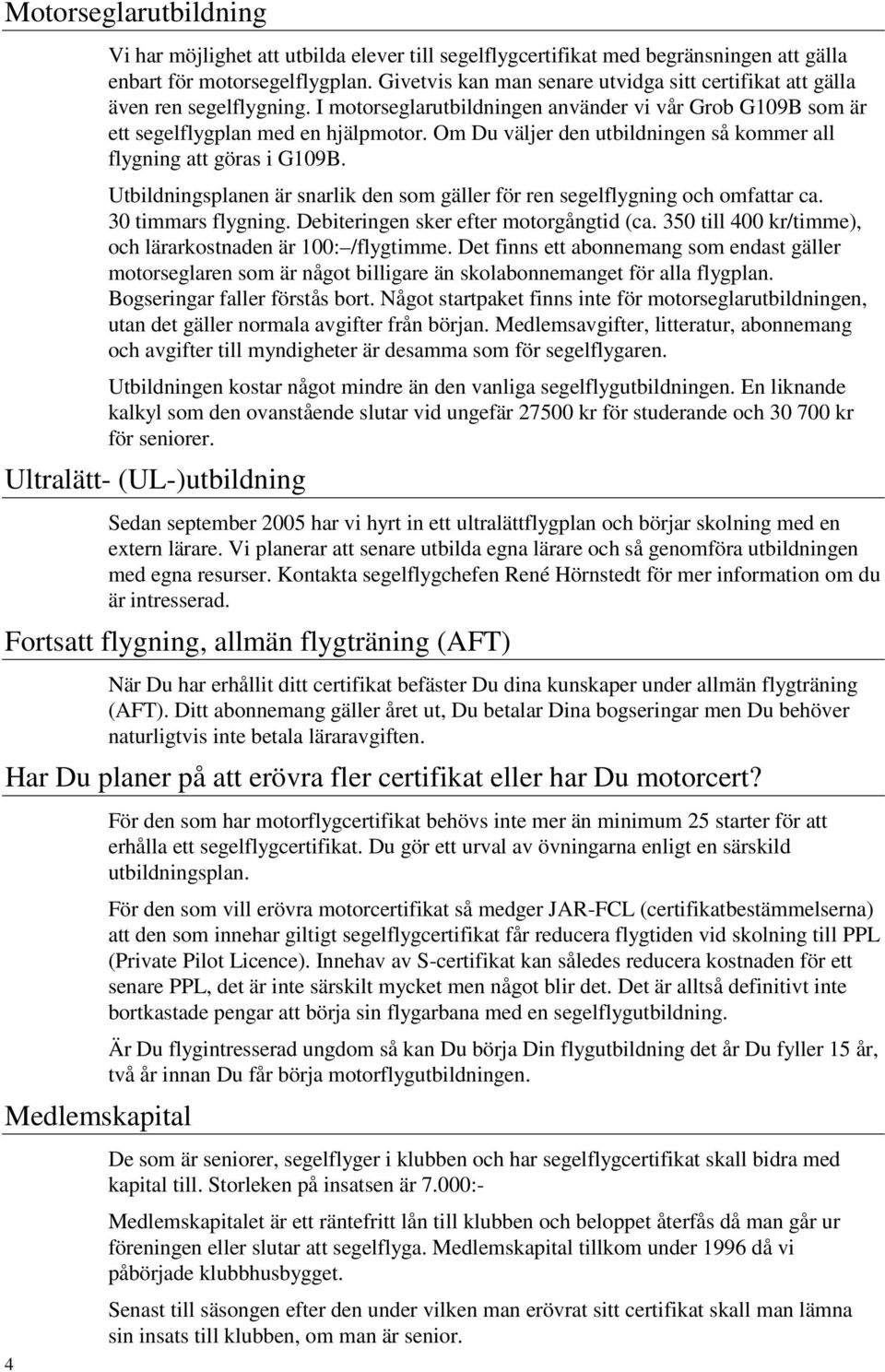 Motorseglarutbildning

Vi har möjlighet att utbilda elever till segelflygcertifikat med begränsningen att gälla enbart för motorsegelflygplan. Givetvis kan man senare utvidga sitt certifikat att gälla även ren segelflygning. I motorseglarutbildningen använder vi vår Grob G109B som är ett segelflygplan med en hjälpmotor. Om Du väljer den utbildningen så kommer all flygning att göras i G109B.

Utbildningsplanen är snarlik den som gäller för ren segelflygning och omfattar ca. 30 timmars flygning. Debiteringen sker efter motorgångtid (ca. 350 till 400 kr/timme), och lärarkostnaden är 100:–/flygtimme. Det finns ett abonnemang som endast gäller motorseglaren som är något billigare än skolabonnemanget för alla flygplan. Bogseringar faller förstås bort. Något startpaket finns inte för motorseglarutbildningen, utan det gäller normala avgifter från början. Medlemsavgifter, litteratur, abonnemang och avgifter till myndigheter är desamma som för segelflygaren.

Utbildningen kostar något mindre än den vanliga segelflygutbildningen. En liknande kalkyl som den ovanstående slutar vid ungefär 27500 kr för studerande och 30 700 kr för seniorer.

Ultralätt- (UL-)utbildning

Sedan september 2005 har vi hyrt in ett ultralättflygplan och börjar skolning med en extern lärare. Vi planerar att senare utbilda egna lärare och så genomföra utbildningen med egna resurser. Kontakta segelflygchefen René Hörnstedt för mer information om du är intresserad.

Fortsatt flygning, allmän flygträning (AFT)

När Du har erhållit ditt certifikat befäster Du dina kunskaper under allmän flygträning (AFT). Ditt abonnemang gäller året ut, Du betalar Dina bogseringar men Du behöver naturligtvis inte betala läraravgiften.

Har Du planer på att erövra fler certifikat eller har Du motorcert?

För den som har motorflygcertifikat behövs inte mer än minimum 25 starter för att erhålla ett segelflygcertifikat. Du gör ett urval av övningarna enligt en särskild utbildningsplan.

För den som vill erövra motorcertifikat så medger JAR-FCL (certifikatbestämmelserna) att den som innehar giltigt segelflygcertifikat får reducera flygtiden vid skolning till PPL (Private Pilot Licence). Innehav av S-certifikat kan således reducera kostnaden för ett senare PPL, det är inte särskilt mycket men något blir det. Det är alltså definitivt inte bortkastade pengar att börja sin flygarbana med en segelflygutbildning.

Är Du flygintresserad ungdom så kan Du börja Din flygutbildning det år Du fyller 15 år, två år innan Du får börja motorflygutbildningen.

Medlemskapital

De som är seniorer, segelflyger i klubben och har segelflygcertifikat skall bidra med kapital till. Storleken på insatsen är 7.000:-

Medlemskapitalet är ett räntefritt lån till klubben och beloppet återfås då man går ur föreningen eller slutar att segelflyga. Medlemskapital tillkom under 1996 då vi påbörjade klubbhusbygget.

Senast till säsongen efter den under vilken man erövrat sitt certifikat skall man lämna sin insats till klubben, om man är senior.

4